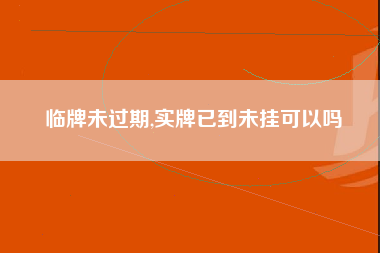 临牌未过期,实牌已到未挂可以吗